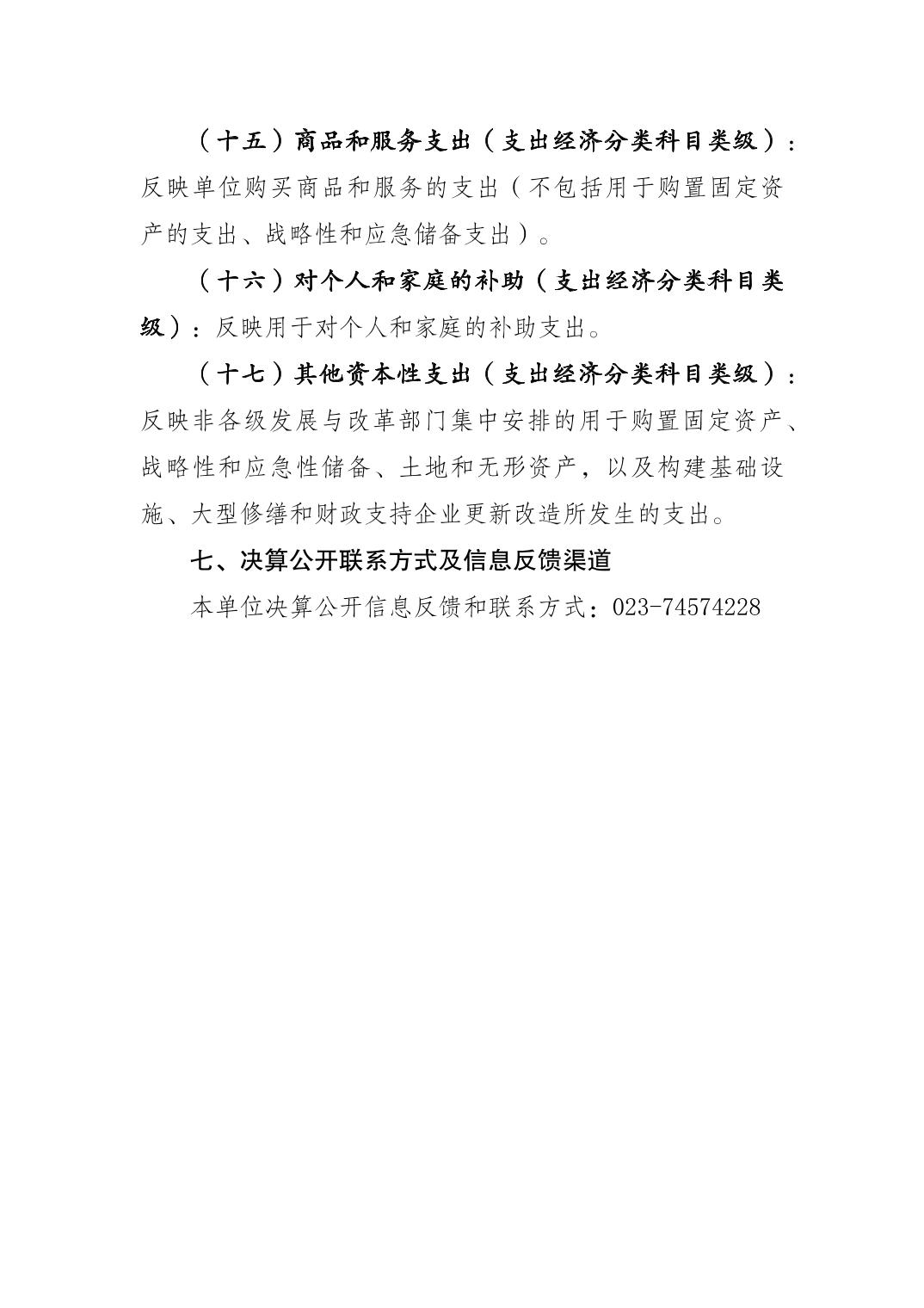 （十五）商品和服务支出（支出经济分类科目类级）：反映单位购买商品和服务的支出（不包括用于购置固定资产的支出、战略性和应急储备支出）。

（十六）对个人和家庭的补助（支出经济分类科目类级）：反映用于对个人和家庭的补助支出。

（十七）其他资本性支出（支出经济分类科目类级）：反映非各级发展与改革部门集中安排的用于购置固定资产、战略性和应急性储备、土地和无形资产，以及构建基础设施、大型修缮和财政支持企业更新改造所发生的支出。

七、决算公开联系方式及信息反馈渠道

本单位决算公开信息反馈和联系方式：023-74574228